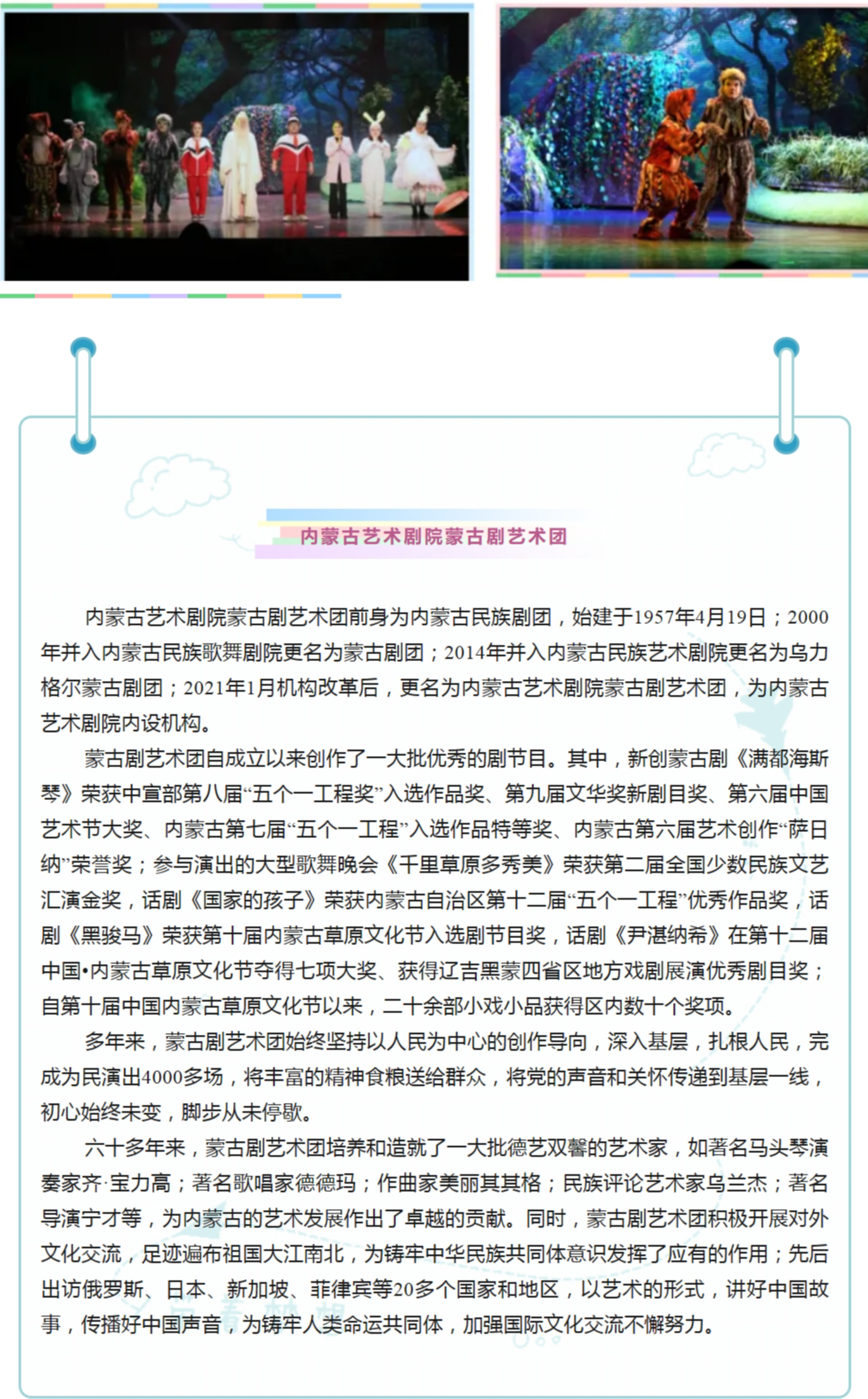 内蒙古艺术剧院蒙古剧艺术团

内蒙古艺术剧院蒙古剧艺术团前身为内蒙古民族剧团，始建于1957年4月19日；2000年并入内蒙古民族歌舞剧院更名为蒙古剧团；2014年并入内蒙古民族艺术剧院更名为乌力格尔蒙古剧团；2021年1月机构改革后，更名为内蒙古艺术剧院蒙古剧艺术团，为内蒙古艺术剧院内设机构。

蒙古剧艺术团自成立以来创作了一大批优秀的剧节目。其中，新创蒙古剧《满都海斯琴》荣获中宣部第八届“五个一工程奖”入选作品奖、第九届文华奖新剧目奖、第六届中国艺术节大奖、内蒙古第七届“五个一工程”入选作品特等奖、内蒙古第六届艺术创作“萨日纳”荣誉奖；参与演出的大型歌舞晚会《千里草原多秀美》荣获第二届全国少数民族文艺汇演金奖，话剧《国家的孩子》荣获内蒙古自治区第十二届“五个一工程”优秀作品奖，话剧《黑骏马》荣获第十届内蒙古草原文化节入选剧节目奖，话剧《尹湛纳希》在第十二届中国•内蒙古草原文化节夺得七项大奖、获得辽吉黑蒙四省区地方戏剧展演优秀剧目奖；自第十届中国内蒙古草原文化节以来，二十余部小戏小品获得区内数十个奖项。

多年来，蒙古剧艺术团始终坚持以人民为中心的创作导向，深入基层，扎根人民，完成为民演出4000多场，将丰富的精神食粮送给群众，将党的声音和关怀传递到基层一线，初心始终未变，脚步从未停歇。

六十多年来，蒙古剧艺术团培养和造就了一大批德艺双馨的艺术家，如著名马头琴演奏家齐·宝力高；著名歌唱家德德玛；作曲家美丽其其格；民族评论艺术家乌兰杰；著名导演宁才等，为内蒙古的艺术发展作出了卓越的贡献。同时，蒙古剧艺术团积极开展对外文化交流，足迹遍布祖国大江南北，为铸牢中华民族共同体意识发挥了应有的作用；先后出访俄罗斯、日本、新加坡、菲律宾等20多个国家和地区，以艺术的形式，讲好中国故事，传播好中国声音，为铸牢人类命运共同体，加强国际文化交流不懈努力。